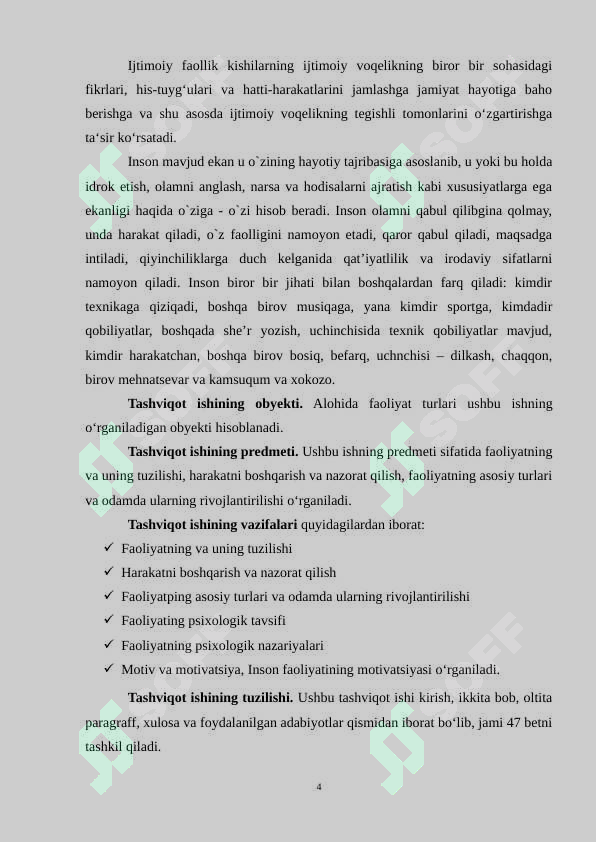 Ijtimoiy faollik kishilarning ijtimoiy voqelikning biror bir sohasidagi fikrlari, his-tuyg‘ulari va hatti-harakatlarini jamlashga jamiyat hayotiga baho berishga va shu asosda ijtimoiy voqelikning tegishli tomonlarini o‘zgartirishga ta‘sir ko‘rsatadi.

Inson mavjud ekan u o`zining hayotiy tajribasiga asoslanib, u yoki bu holda idrok etish, olamni anglash, narsa va hodisalarni ajratish kabi xususiyatlarga ega ekanligi haqida o`ziga - o`zi hisob beradi. Inson olamni qabul qilibgina qolmay, unda harakat qiladi, o`z faolligini namoyon etadi, qaror qabul qiladi, maqsadga intiladi, qiyinchiliklarga duch kelganida qat’iyatlilik va irodaviy sifatlarni namoyon qiladi. Inson biror bir jihati bilan boshqalardan farq qiladi: kimdir texnikaga qiziqadi, boshqa birov musiqaga, yana kimdir sportga, kimdadir qobiliyatlar, boshqada she’r yozish, uchinchisida texnik qobiliyatlar mavjud, kimdir harakatchan, boshqa birov bosiq, befarq, uchnchisi – dilkash, chaqqon, birov mehnatsevar va kamsuqum va xokozo.

**Tashviqot ishining obyekti.** Alohida faoliyat turlari ushbu ishning o‘rganiladigan obyekti hisoblanadi.

**Tashviqot ishining predmeti.** Ushbu ishning predmeti sifatida faoliyatning va uning tuzilishi, harakatni boshqarish va nazorat qilish, faoliyatning asosiy turlari va odamda ularning rivojlantirilishi o‘rganiladi.

**Tashviqot ishining vazifalari** quyidagilardan iborat:
✓ Faoliyatning va uning tuzilishi
✓ Harakatni boshqarish va nazorat qilish
✓ Faoliyatping asosiy turlari va odamda ularning rivojlantirilishi
✓ Faoliyating psixologik tavsifi
✓ Faoliyatning psixologik nazariyalari
✓ Motiv va motivatsiya, Inson faoliyatining motivatsiyasi o‘rganiladi.

**Tashviqot ishining tuzilishi.** Ushbu tashviqot ishi kirish, ikkita bob, oltita paragraff, xulosa va foydalanilgan adabiyotlar qismidan iborat bo‘lib, jami 47 betni tashkil qiladi.

4